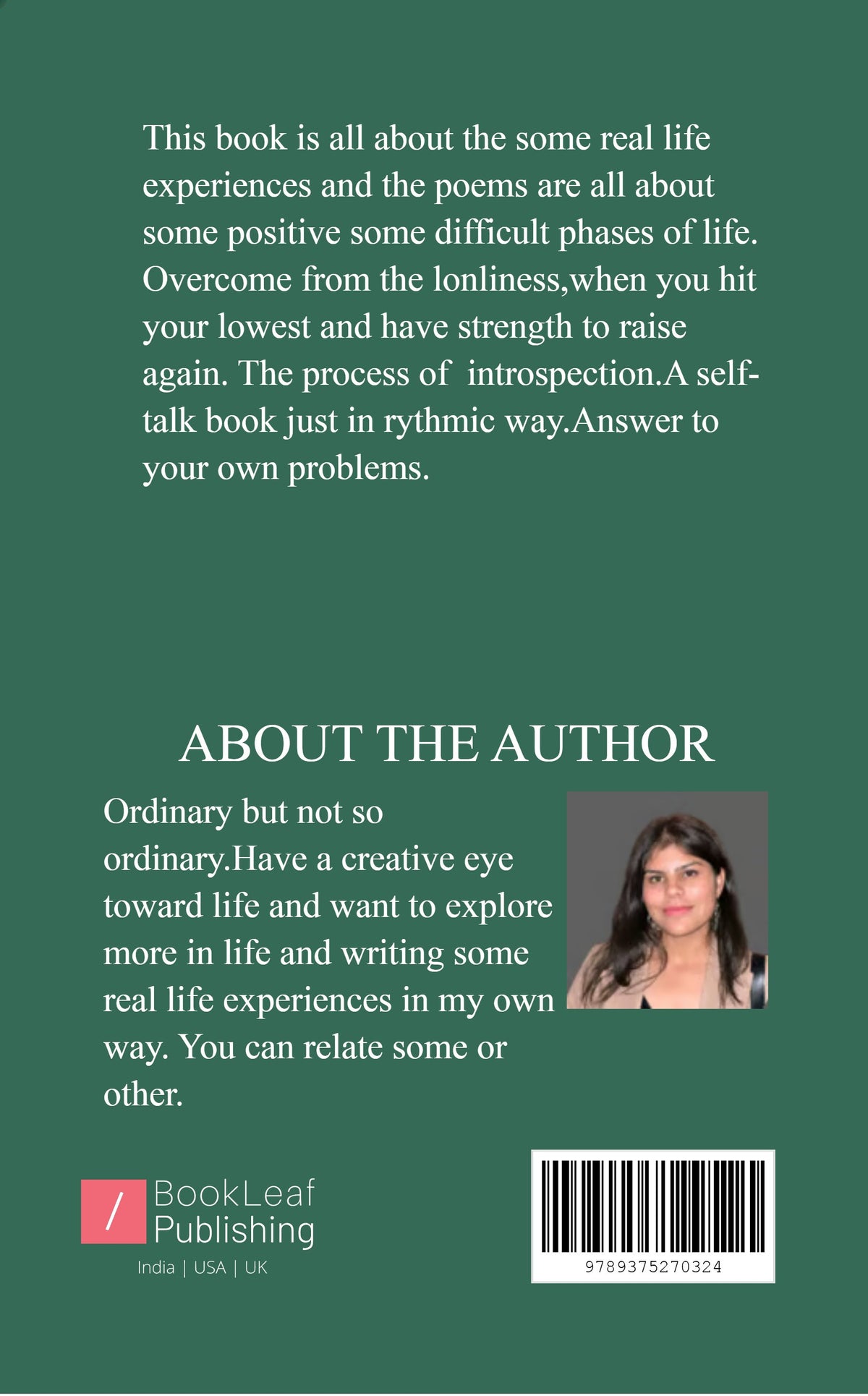 This book is all about the some real life experiences and the poems are all about some positive some difficult phases of life. Overcome from the lonliness,when you hit your lowest and have strength to raise again. The process of introspection.A self-talk book just in rythmic way.Answer to your own problems.

ABOUT THE AUTHOR

Ordinary but not so ordinary.Have a creative eye toward life and want to explore more in life and writing some real life experiences in my own way. You can relate some or other.

/ BookLeaf Publishing

India | USA | UK

9789375270324